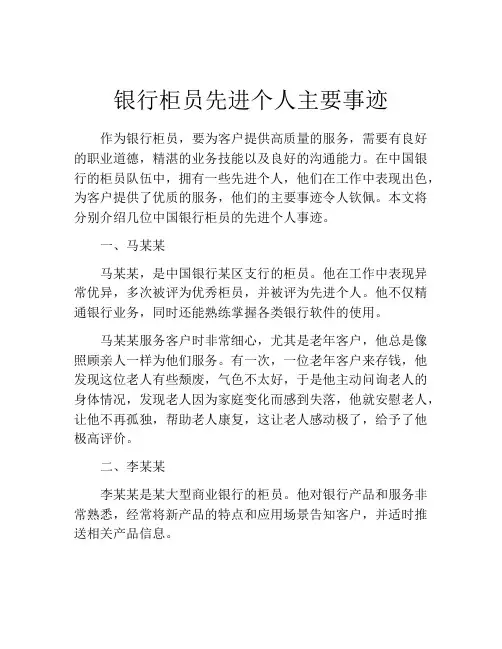 银行柜员先进个人主要事迹

作为银行柜员，要为客户提供高质量的服务，需要有良好的职业道德，精湛的业务技能以及良好的沟通能力。在中国银行的柜员队伍中，拥有一些先进个人，他们在工作中表现出色，为客户提供了优质的服务，他们的主要事迹令人钦佩。本文将分别介绍几位中国银行柜员的先进个人事迹。

一、马某某

马某某，是中国银行某区支行的柜员。他在工作中表现异常优异，多次被评为优秀柜员，并被评为先进个人。他不仅精通银行业务，同时还能熟练掌握各类银行软件的使用。

马某某服务客户时非常细心，尤其是老年客户，他总是像照顾亲人一样为他们服务。有一次，一位老年客户来存钱，他发现这位老人有些颓废，气色不太好，于是他主动问询老人的身体情况，发现老人因为家庭变化而感到失落，他就安慰老人，让他不再孤独，帮助老人康复，这让老人感动极了，给予了他极高评价。

二、李某某

李某某是某大型商业银行的柜员。他对银行产品和服务非常熟悉，经常将新产品的特点和应用场景告知客户，并适时推送相关产品信息。